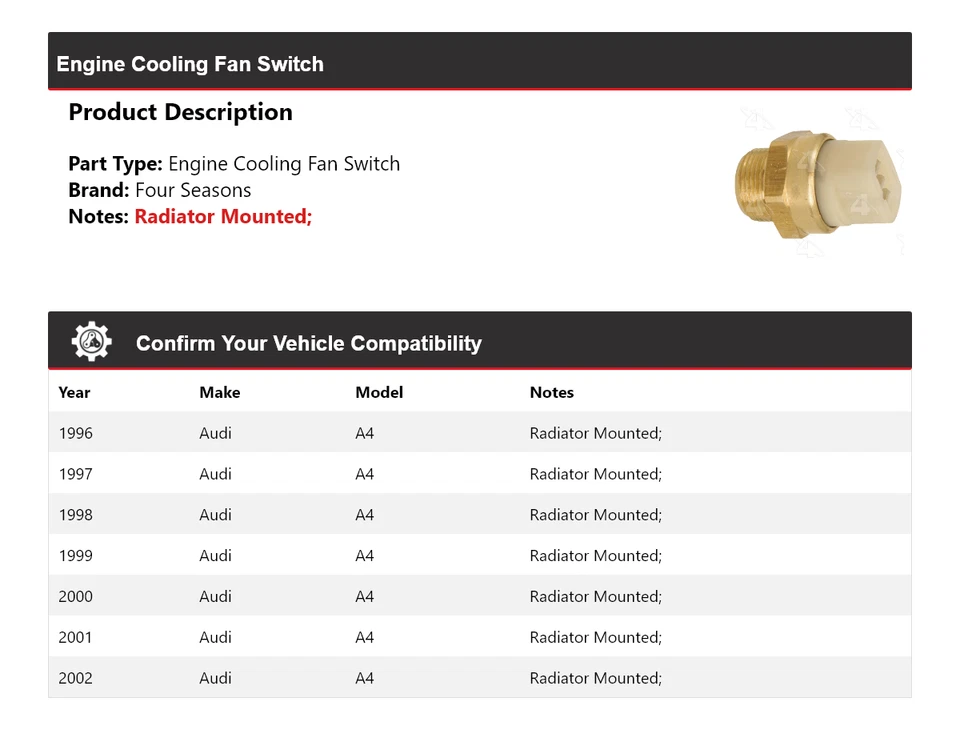 Engine Cooling Fan Switch

Product Description

Part Type: Engine Cooling Fan Switch
Brand: Four Seasons
Notes: Radiator Mounted;

Confirm Your Vehicle Compatibility

| Year | Make | Model | Notes |
|---|---|---|---|
| 1996 | Audi | A4 | Radiator Mounted; |
| 1997 | Audi | A4 | Radiator Mounted; |
| 1998 | Audi | A4 | Radiator Mounted; |
| 1999 | Audi | A4 | Radiator Mounted; |
| 2000 | Audi | A4 | Radiator Mounted; |
| 2001 | Audi | A4 | Radiator Mounted; |
| 2002 | Audi | A4 | Radiator Mounted; |